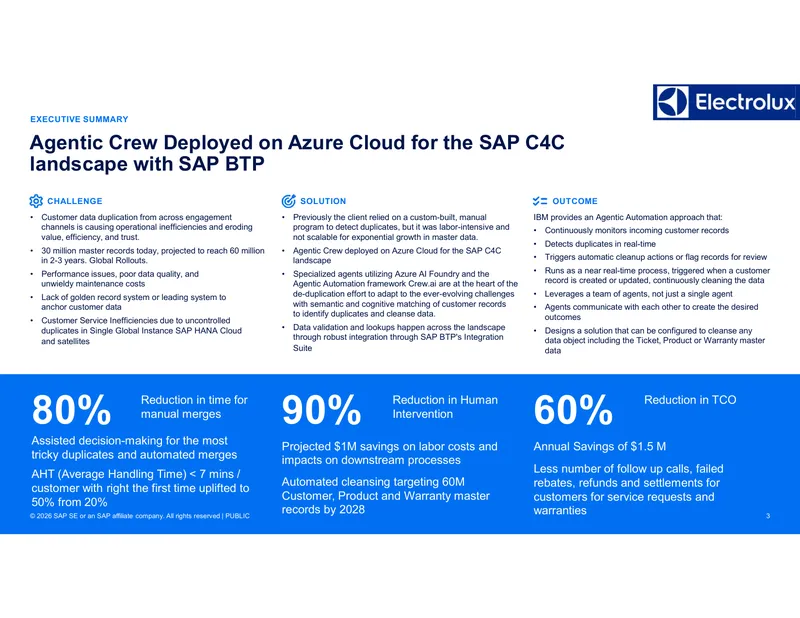 Electrolux

EXECUTIVE SUMMARY

Agentic Crew Deployed on Azure Cloud for the SAP C4C landscape with SAP BTP

CHALLENGE

• Customer data duplication from across engagement channels is causing operational inefficiencies and eroding value, efficiency, and trust.
• 30 million master records today, projected to reach 60 million in 2-3 years. Global Rollouts.
• Performance issues, poor data quality, and unwieldy maintenance costs
• Lack of golden record system or leading system to anchor customer data
• Customer Service Inefficiencies due to uncontrolled duplicates in Single Global Instance SAP HANA Cloud and satellites

SOLUTION

• Previously the client relied on a custom-built, manual program to detect duplicates, but it was labor-intensive and not scalable for exponential growth in master data.
• Agentic Crew deployed on Azure Cloud for the SAP C4C landscape
• Specialized agents utilizing Azure AI Foundry and the Agentic Automation framework Crew.ai are at the heart of the de-duplication effort to adapt to the ever-evolving challenges with semantic and cognitive matching of customer records to identify duplicates and cleanse data.
• Data validation and lookups happen across the landscape through robust integration through SAP BTP's Integration Suite

OUTCOME

IBM provides an Agentic Automation approach that:
• Continuously monitors incoming customer records
• Detects duplicates in real-time
• Triggers automatic cleanup actions or flag records for review
• Runs as a near real-time process, triggered when a customer record is created or updated, continuously cleaning the data
• Leverages a team of agents, not just a single agent
• Agents communicate with each other to create the desired outcomes
• Designs a solution that can be configured to cleanse any data object including the Ticket, Product or Warranty master data

80%

Reduction in time for manual merges

Assisted decision-making for the most tricky duplicates and automated merges

AHT (Average Handling Time) < 7 mins / customer with right the first time uplifted to 50% from 20%

90%

Reduction in Human Intervention

Projected $1M savings on labor costs and impacts on downstream processes

Automated cleansing targeting 60M Customer, Product and Warranty master records by 2028

60%

Reduction in TCO

Annual Savings of $1.5 M

Less number of follow up calls, failed rebates, refunds and settlements for customers for service requests and warranties

© 2026 SAP SE or an SAP affiliate company. All rights reserved | PUBLIC

3